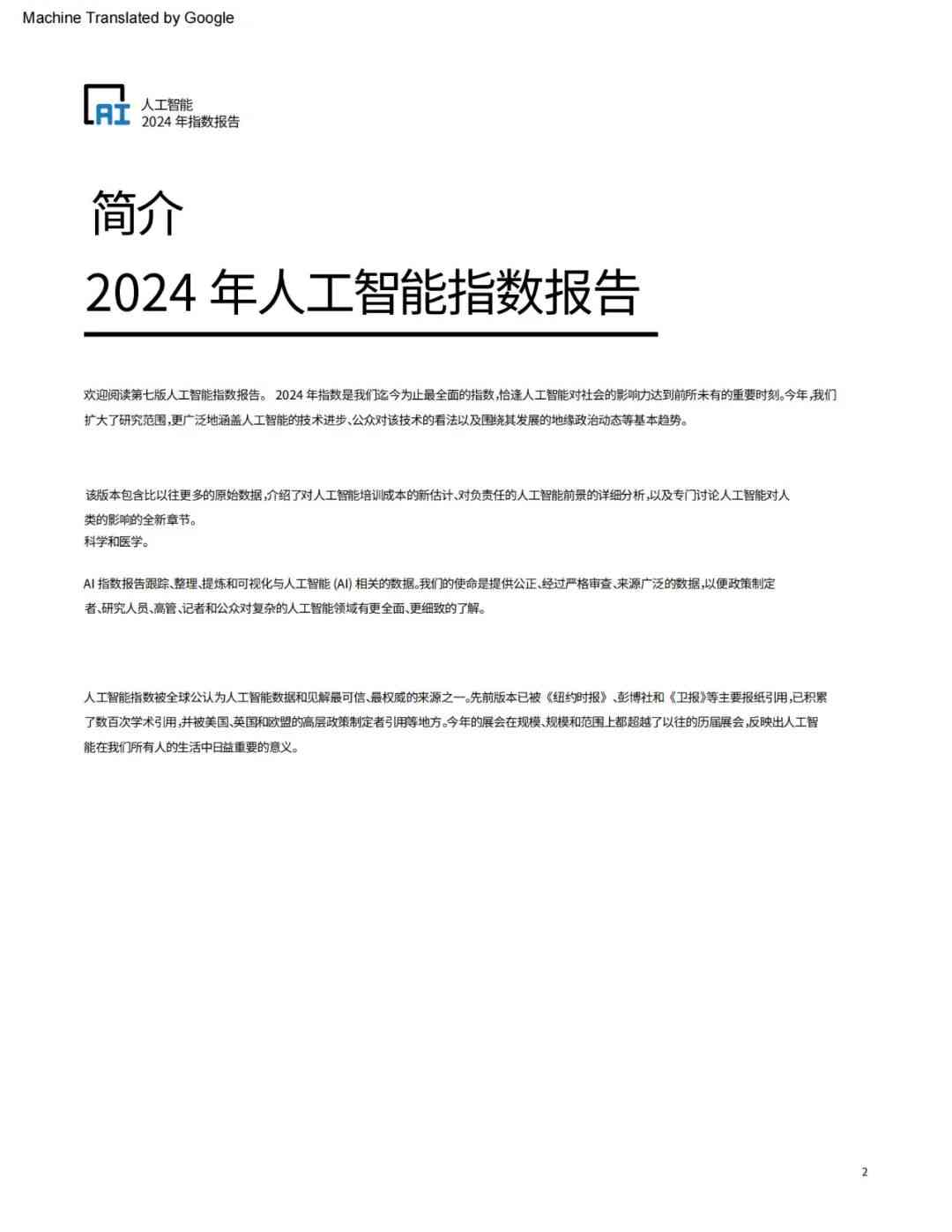 Machine Translated by Google

AI
人工智能
2024 年指数报告

简介

2024 年人工智能指数报告

欢迎阅读第七版人工智能指数报告。 2024 年指数是我们迄今为止最全面的指数，恰逢人工智能对社会的影响力达到前所未有的重要时刻。今年，我们扩大了研究范围，更广泛地涵盖人工智能的技术进步、公众对该技术的看法以及围绕其发展的地缘政治动态等基本趋势。

该版本包含比以往更多的原始数据，介绍了对人工智能培训成本的新估计、对负责任的人工智能前景的详细分析，以及专门讨论人工智能对人类的影响的全新章节。
科学和医学。

AI 指数报告跟踪、整理、提炼和可视化与人工智能 (AI) 相关的数据。我们的使命是提供公正、经过严格审查、来源广泛的数据，以便政策制定者、研究人员、高管、记者和公众对复杂的人工智能领域有更全面、更细致的了解。

人工智能指数被全球公认为人工智能数据和见解最可信、最权威的来源之一。先前版本已被《纽约时报》、彭博社和《卫报》等主要报纸引用，已积累了数百次学术引用，并被美国、英国和欧盟的高层政策制定者引用等地方。今年的展会在规模、规模和范围上都超越了以往的历届展会，反映出人工智能在我们所有人的生活中日益重要的意义。

2